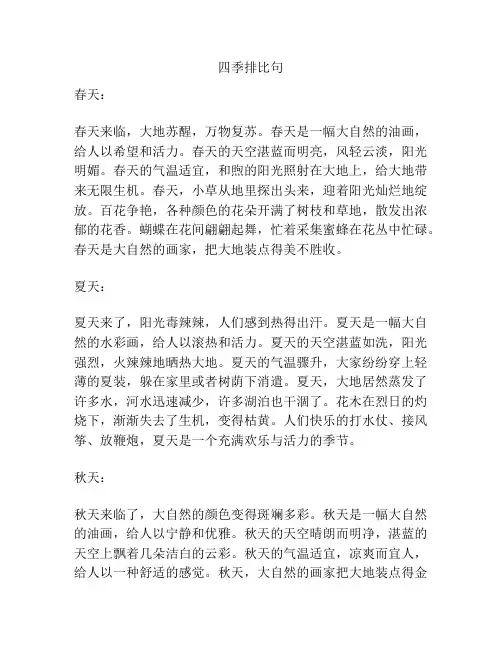 四季排比句

春天：

春天来临，大地苏醒，万物复苏。春天是一幅大自然的油画，给人以希望和活力。春天的天空湛蓝而明亮，风轻云淡，阳光明媚。春天的气温适宜，和煦的阳光照射在大地上，给大地带来无限生机。春天，小草从地里探出头来，迎着阳光灿烂地绽放。百花争艳，各种颜色的花朵开满了树枝和草地，散发出浓郁的花香。蝴蝶在花间翩翩起舞，忙着采集蜜蜂在花丛中忙碌。春天是大自然的画家，把大地装点得美不胜收。

夏天：

夏天来了，阳光毒辣辣，人们感到热得出汗。夏天是一幅大自然的水彩画，给人以滚热和活力。夏天的天空湛蓝如洗，阳光强烈，火辣辣地晒热大地。夏天的气温骤升，大家纷纷穿上轻薄的夏装，躲在家里或者树荫下消遣。夏天，大地居然蒸发了许多水，河水迅速减少，许多湖泊也干涸了。花木在烈日的灼烧下，渐渐失去了生机，变得枯黄。人们快乐的打水仗、接风筝、放鞭炮，夏天是一个充满欢乐与活力的季节。

秋天：

秋天来临了，大自然的颜色变得斑斓多彩。秋天是一幅大自然的油画，给人以宁静和优雅。秋天的天空晴朗而明净，湛蓝的天空上飘着几朵洁白的云彩。秋天的气温适宜，凉爽而宜人，给人以一种舒适的感觉。秋天，大自然的画家把大地装点得金